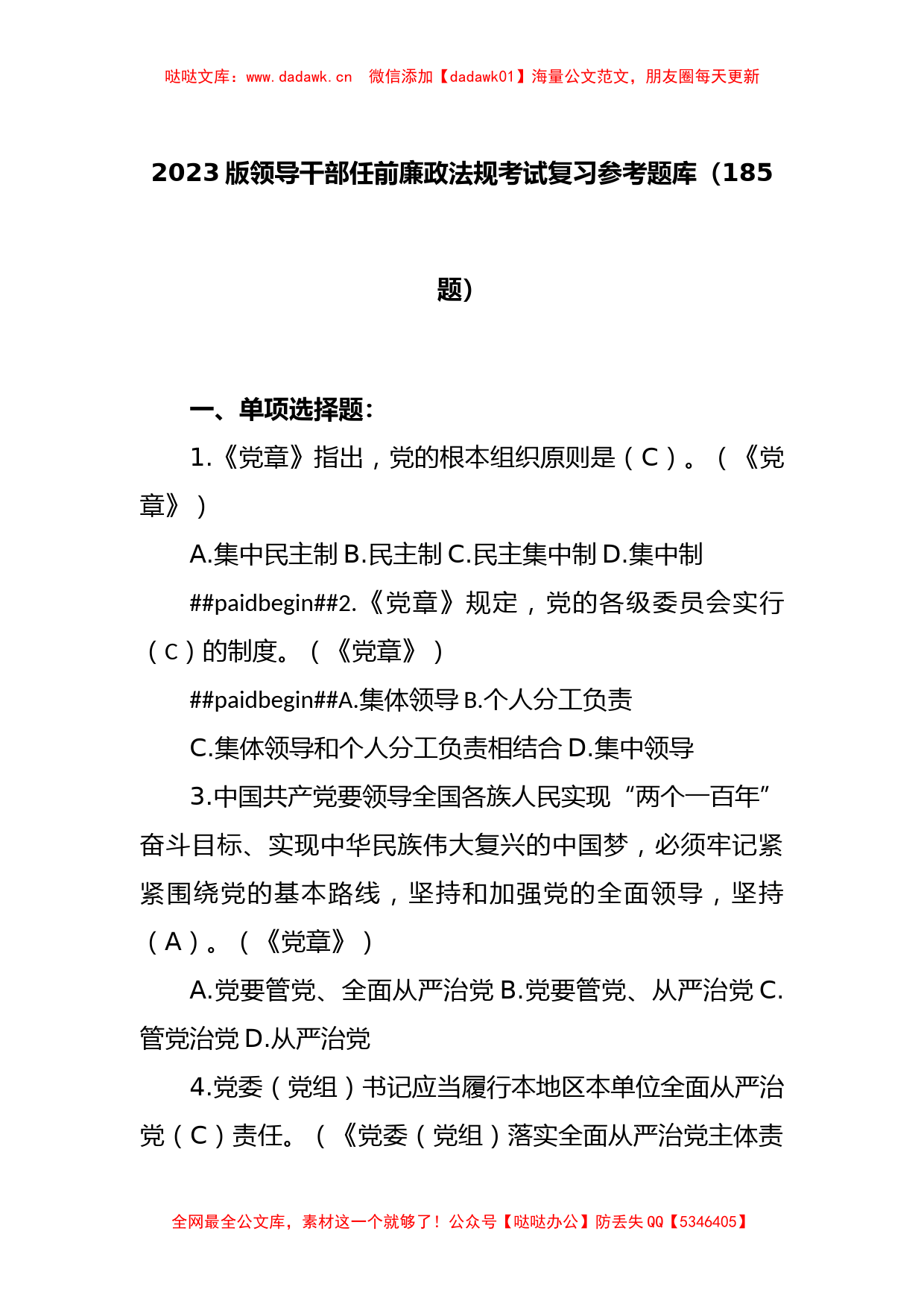 哒哒文库：www.dadawk.cn　微信添加【dadawk01】海量公文范文，朋友圈每天更新

2023 版领导干部任前廉政法规考试复习参考题库（185 题）

一、单项选择题：

1.《党章》指出，党的根本组织原则是（C）。（《党章》）

A.集中民主制 B.民主制 C.民主集中制 D.集中制

##paidbegin##2.《党章》规定，党的各级委员会实行（C）的制度。（《党章》）

##paidbegin##A.集体领导 B.个人分工负责

C.集体领导和个人分工负责相结合 D.集中领导

3.中国共产党要领导全国各族人民实现“两个一百年”奋斗目标、实现中华民族伟大复兴的中国梦，必须牢记紧紧围绕党的基本路线，坚持和加强党的全面领导，坚持（A）。（《党章》）

A.党要管党、全面从严治党 B.党要管党、从严治党 C.管党治党 D.从严治党

4.党委（党组）书记应当履行本地区本单位全面从严治党（C）责任。（《党委（党组）落实全面从严治党主体责

全网最全公文库，素材这一个就够了！公众号【哒哒办公】防丢失 QQ【5346405】